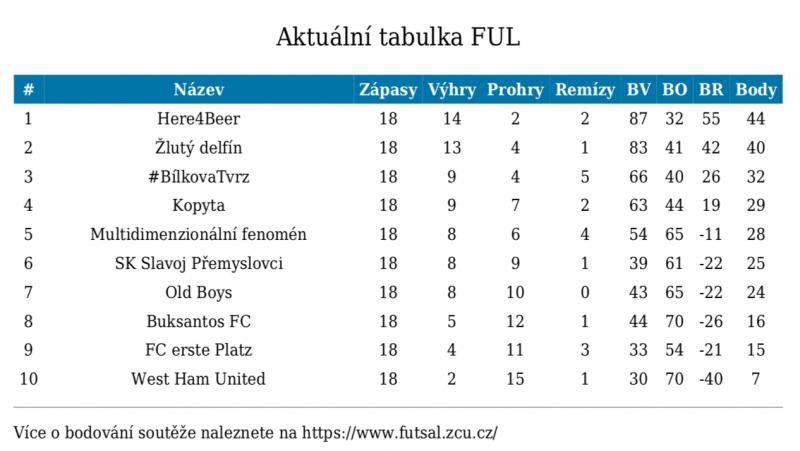 Aktuální tabulka FUL

| # | Název | Zápasy | Výhry | Prohry | Remízy | BV | BO | BR | Body |
|---|---|---|---|---|---|---|---|---|---|
| 1 | Here4Beer | 18 | 14 | 2 | 2 | 87 | 32 | 55 | 44 |
| 2 | Žlutý delfín | 18 | 13 | 4 | 1 | 83 | 41 | 42 | 40 |
| 3 | #BílkovaTvrz | 18 | 9 | 4 | 5 | 66 | 40 | 26 | 32 |
| 4 | Kopyta | 18 | 9 | 7 | 2 | 63 | 44 | 19 | 29 |
| 5 | Multidimenzionální fenomén | 18 | 8 | 6 | 4 | 54 | 65 | -11 | 28 |
| 6 | SK Slavoj Přemyslovci | 18 | 8 | 9 | 1 | 39 | 61 | -22 | 25 |
| 7 | Old Boys | 18 | 8 | 10 | 0 | 43 | 65 | -22 | 24 |
| 8 | Buksantos FC | 18 | 5 | 12 | 1 | 44 | 70 | -26 | 16 |
| 9 | FC erste Platz | 18 | 4 | 11 | 3 | 33 | 54 | -21 | 15 |
| 10 | West Ham United | 18 | 2 | 15 | 1 | 30 | 70 | -40 | 7 |

Více o bodování soutěže naleznete na https://www.futsal.zcu.cz/